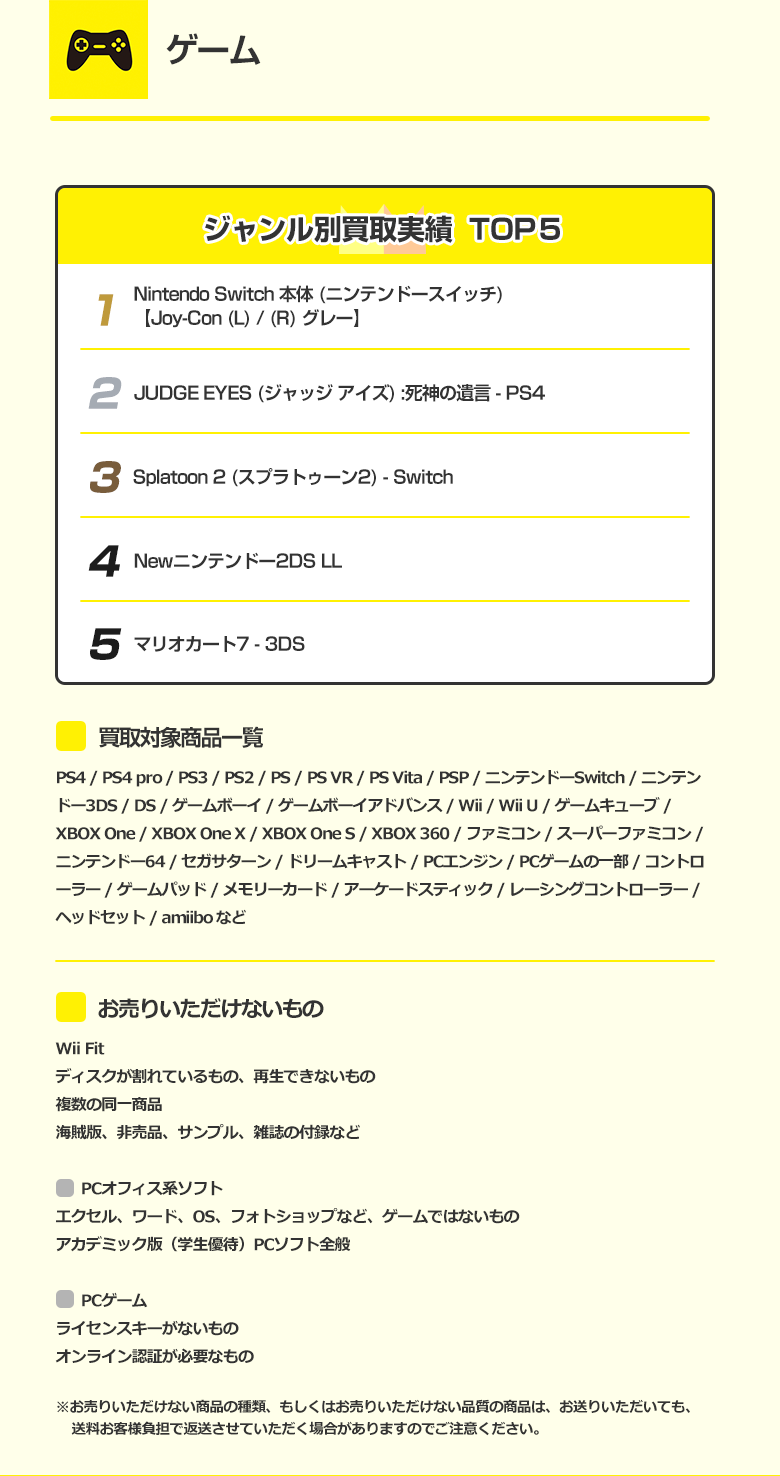 ゲーム

ジャンル別買取実績 TOP5

1 Nintendo Switch 本体 (ニンテンドースイッチ) 【Joy-Con (L) / (R) グレー】

2 JUDGE EYES (ジャッジ アイズ) :死神の遺言 - PS4

3 Splatoon 2 (スプラトゥーン2) - Switch

4 Newニンテンドー2DS LL

5 マリオカート7 - 3DS

買取対象商品一覧

PS4 / PS4 pro / PS3 / PS2 / PS / PS VR / PS Vita / PSP / ニンテンドーSwitch / ニンテンドー3DS / DS / ゲームボーイ / ゲームボーイアドバンス / Wii / Wii U / ゲームキューブ / XBOX One / XBOX One X / XBOX One S / XBOX 360 / ファミコン / スーパーファミコン / ニンテンドー64 / セガサターン / ドリームキャスト / PCエンジン / PCゲームの一部 / コントローラー / ゲームパッド / メモリーカード / アーケードスティック / レーシングコントローラー / ヘッドセット / amiibo など

お売りいただけないもの

Wii Fit
ディスクが割れているもの、再生できないもの
複数の同一商品
海賊版、非売品、サンプル、雑誌の付録など

PCオフィス系ソフト
エクセル、ワード、OS、フォトショップなど、ゲームではないもの
アカデミック版（学生優待）PCソフト全般

PCゲーム
ライセンスキーがないもの
オンライン認証が必要なもの

※お売りいただけない商品の種類、もしくはお売りいただけない品質の商品は、お送りいただいても、送料お客様負担で返送させていただく場合がありますのでご注意ください。